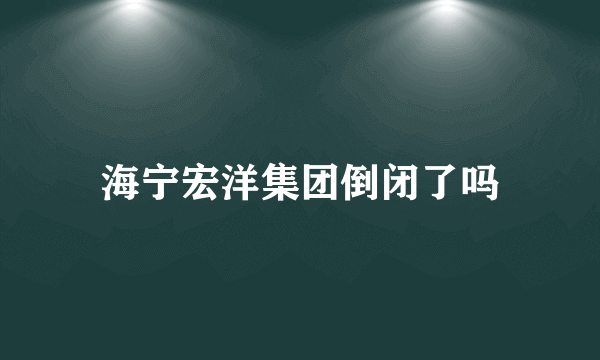 海宁宏洋集团倒闭了吗